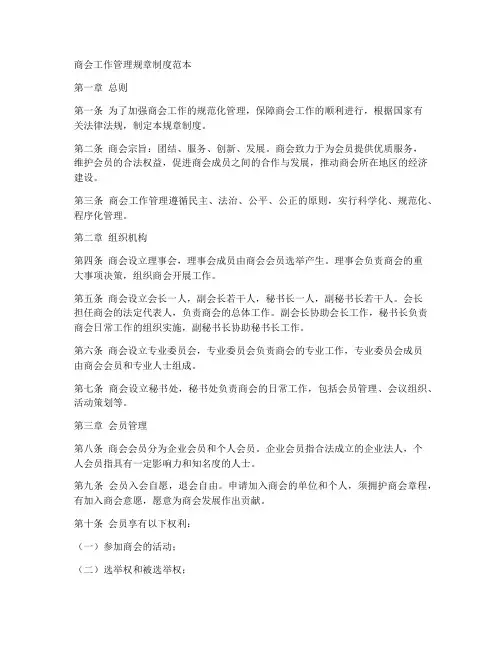 商会工作管理规章制度范本

第一章 总则

第一条 为了加强商会工作的规范化管理，保障商会工作的顺利进行，根据国家有关法律法规，制定本规章制度。

第二条 商会宗旨：团结、服务、创新、发展。商会致力于为会员提供优质服务，维护会员的合法权益，促进商会成员之间的合作与发展，推动商会所在地区的经济建设。

第三条 商会工作管理遵循民主、法治、公平、公正的原则，实行科学化、规范化、程序化管理。

第二章 组织机构

第四条 商会设立理事会，理事会成员由商会会员选举产生。理事会负责商会的重大事项决策，组织商会开展工作。

第五条 商会设立会长一人，副会长若干人，秘书长一人，副秘书长若干人。会长担任商会的法定代表人，负责商会的总体工作。副会长协助会长工作，秘书长负责商会日常工作的组织实施，副秘书长协助秘书长工作。

第六条 商会设立专业委员会，专业委员会负责商会的专业工作，专业委员会成员由商会会员和专业人士组成。

第七条 商会设立秘书处，秘书处负责商会的日常工作，包括会员管理、会议组织、活动策划等。

第三章 会员管理

第八条 商会会员分为企业会员和个人会员。企业会员指合法成立的企业法人，个人会员指具有一定影响力和知名度的人士。

第九条 会员入会自愿，退会自由。申请加入商会的单位和个人，须拥护商会章程，有加入商会意愿，愿意为商会发展作出贡献。

第十条 会员享有以下权利：

（一）参加商会的活动；

（二）选举权和被选举权；